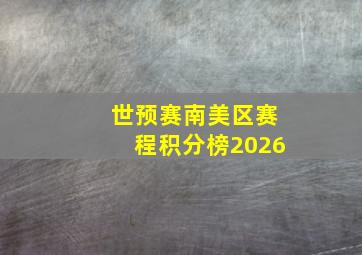 世预赛南美区赛程积分榜2026